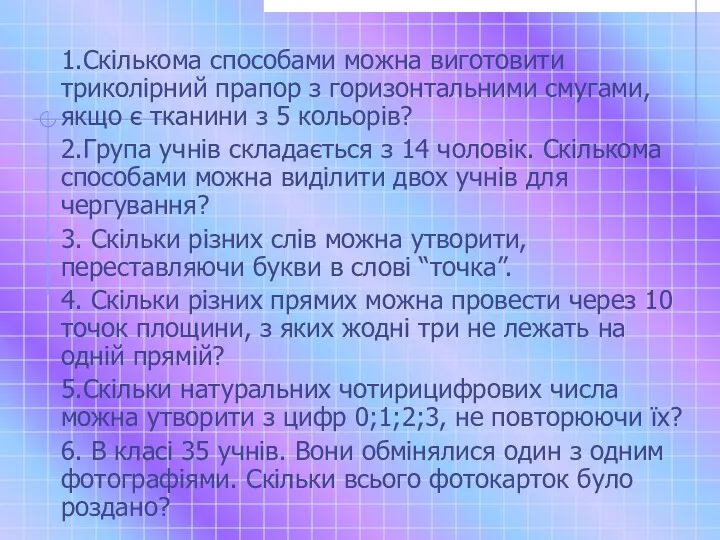 1.Скількома способами можна виготовити триколірний прапор з горизонтальними смугами, якщо є тканини з 5 кольорів?

2.Група учнів складається з 14 чоловік. Скількома способами можна виділити двох учнів для чергування?

3. Скільки різних слів можна утворити, переставляючи букви в слові “точка”.

4. Скільки різних прямих можна провести через 10 точок площини, з яких жодні три не лежать на одній прямій?

5.Скільки натуральних чотирицифрових числа можна утворити з цифр 0;1;2;3, не повторюючи їх?

6. В класі 35 учнів. Вони обмінялися один з одним фотографіями. Скільки всього фотокарток було роздано?